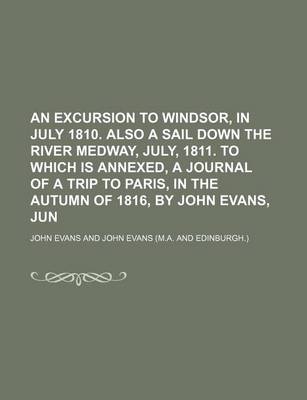 AN EXCURSION TO WINDSOR, IN JULY 1810. ALSO A SAIL DOWN THE RIVER MEDWAY, JULY, 1811. TO WHICH IS ANNEXED, A JOURNAL OF A TRIP TO PARIS, IN THE AUTUMN OF 1816, BY JOHN EVANS, JUN

JOHN EVANS AND JOHN EVANS (M.A. AND EDINBURGH.)